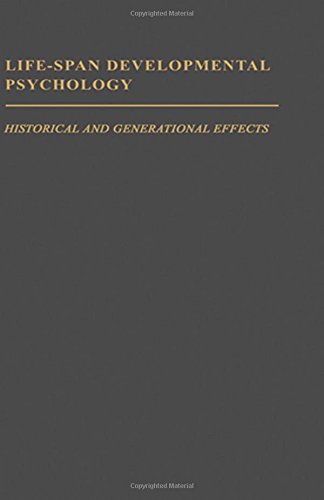 Copyrighted Material

LIFE-SPAN DEVELOPMENTAL PSYCHOLOGY

HISTORICAL AND GENERATIONAL EFFECTS

Copyrighted Material